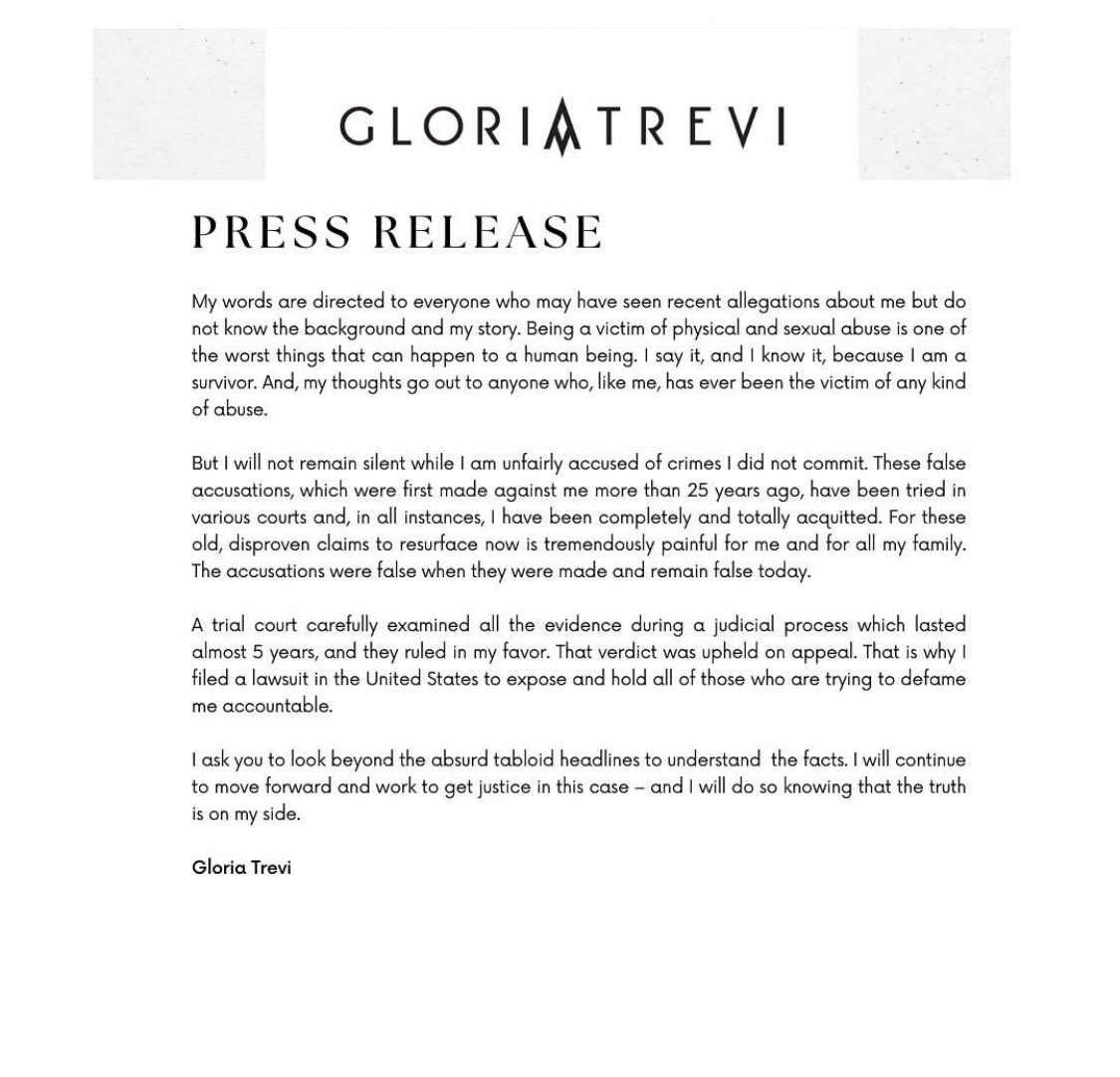 GLORIA TREVI

PRESS RELEASE

My words are directed to everyone who may have seen recent allegations about me but do not know the background and my story. Being a victim of physical and sexual abuse is one of the worst things that can happen to a human being. I say it, and I know it, because I am a survivor. And, my thoughts go out to anyone who, like me, has ever been the victim of any kind of abuse.

But I will not remain silent while I am unfairly accused of crimes I did not commit. These false accusations, which were first made against me more than 25 years ago, have been tried in various courts and, in all instances, I have been completely and totally acquitted. For these old, disproven claims to resurface now is tremendously painful for me and for all my family. The accusations were false when they were made and remain false today.

A trial court carefully examined all the evidence during a judicial process which lasted almost 5 years, and they ruled in my favor. That verdict was upheld on appeal. That is why I filed a lawsuit in the United States to expose and hold all of those who are trying to defame me accountable.

I ask you to look beyond the absurd tabloid headlines to understand the facts. I will continue to move forward and work to get justice in this case – and I will do so knowing that the truth is on my side.

Gloria Trevi